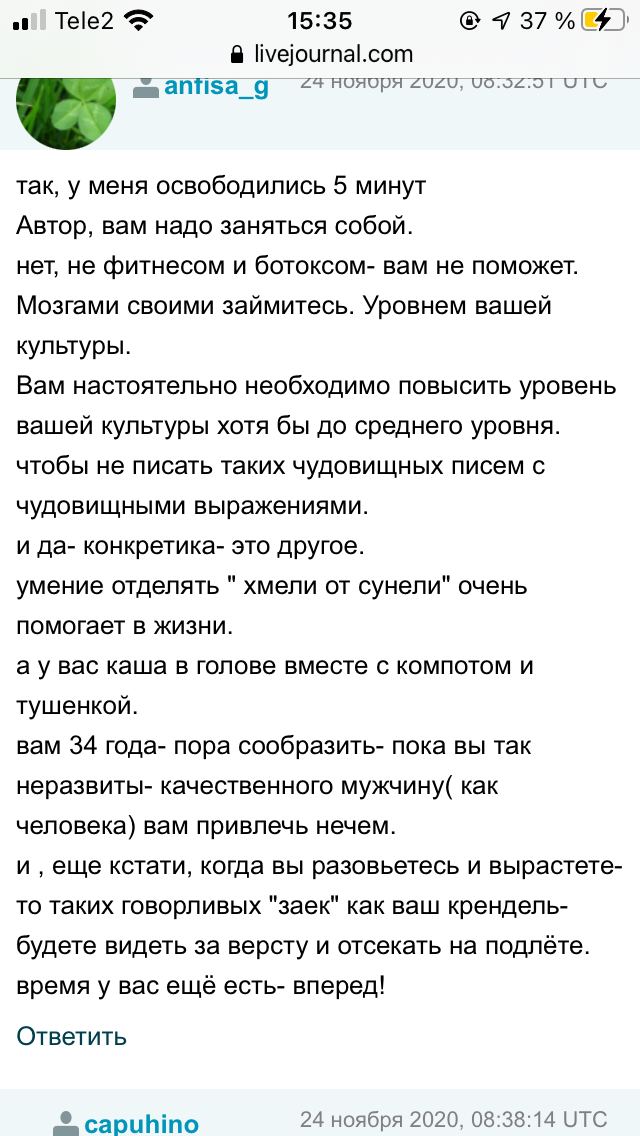 Tele2 15:35 37 %
livejournal.com

anfisa_g 24 ноября 2020, 08:32:51 UTC

так, у меня освободились 5 минут
Автор, вам надо заняться собой.
нет, не фитнесом и ботоксом- вам не поможет.
Мозгами своими займитесь. Уровнем вашей культуры.
Вам настоятельно необходимо повысить уровень вашей культуры хотя бы до среднего уровня.
чтобы не писать таких чудовищных писем с чудовищными выражениями.
и да- конкретика- это другое.
умение отделять " хмели от сунели" очень помогает в жизни.
а у вас каша в голове вместе с компотом и тушенкой.
вам 34 года- пора сообразить- пока вы так неразвиты- качественного мужчину( как человека) вам привлечь нечем.
и , еще кстати, когда вы разовьетесь и вырастете- то таких говорливых "заек" как ваш крендель- будете видеть за версту и отсекать на подлёте.
время у вас ещё есть- вперед!

Ответить

capuhino 24 ноября 2020, 08:38:14 UTC